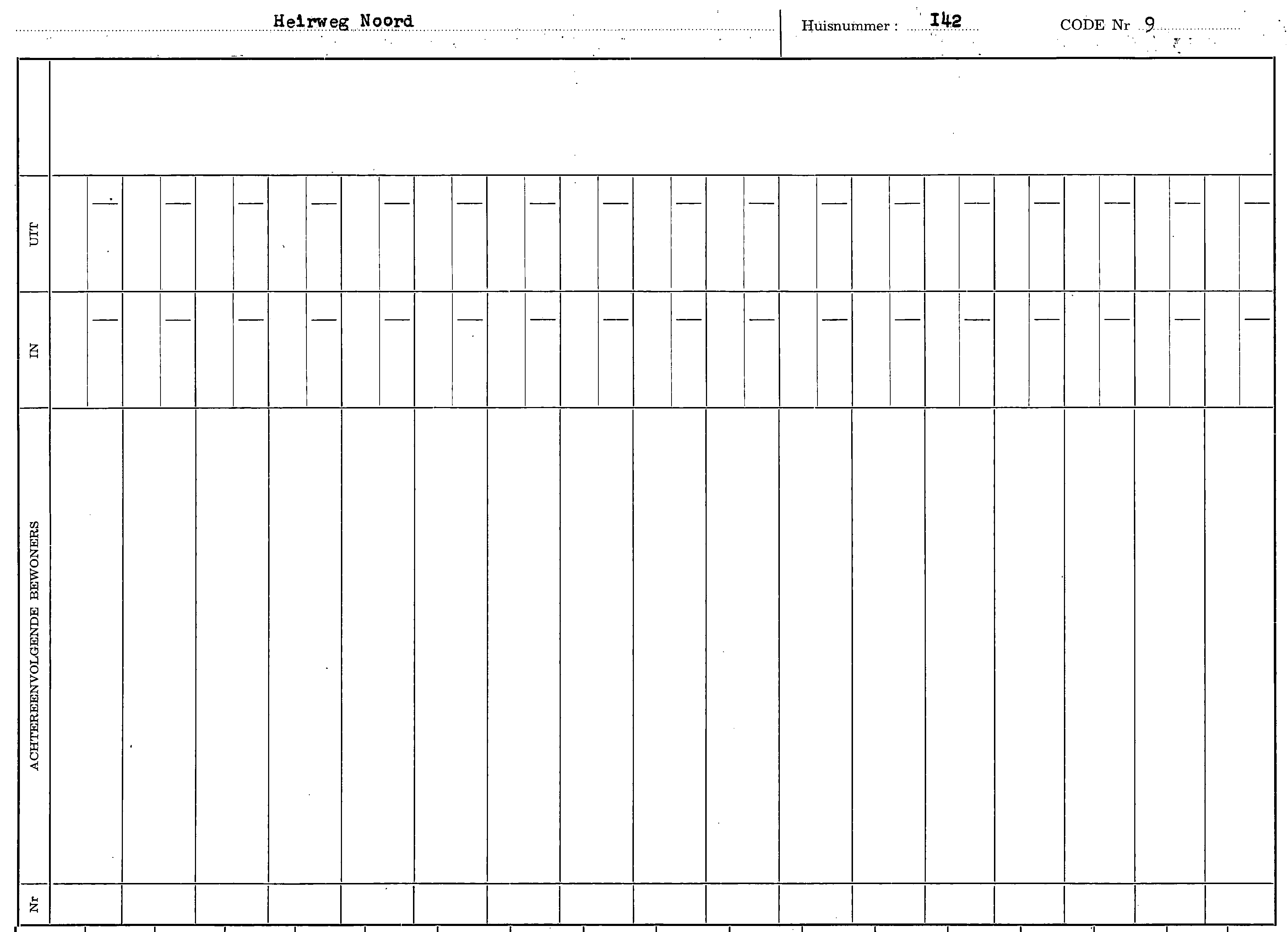 Heirweg Noord

Huisnummer : I42

CODE Nr 9

UIT

IN

ACHTEREENVOLGENDE BEWONERS

Nr